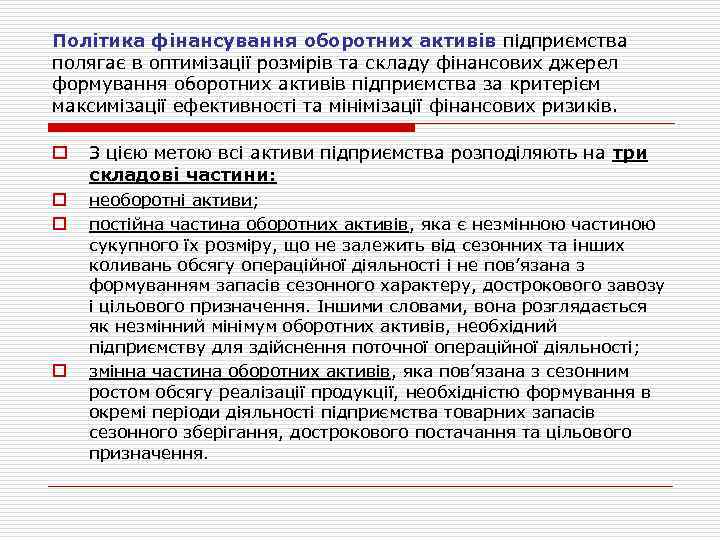 Політика фінансування оборотних активів підприємства полягає в оптимізації розмірів та складу фінансових джерел формування оборотних активів підприємства за критерієм максимізації ефективності та мінімізації фінансових ризиків.

З цією метою всі активи підприємства розподіляють на три складові частини:

необоротні активи;

постійна частина оборотних активів, яка є незмінною частиною сукупного їх розміру, що не залежить від сезонних та інших коливань обсягу операційної діяльності і не пов'язана з формуванням запасів сезонного характеру, дострокового завозу і цільового призначення. Іншими словами, вона розглядається як незмінний мінімум оборотних активів, необхідний підприємству для здійснення поточної операційної діяльності;

змінна частина оборотних активів, яка пов'язана з сезонним ростом обсягу реалізації продукції, необхідністю формування в окремі періоди діяльності підприємства товарних запасів сезонного зберігання, дострокового постачання та цільового призначення.